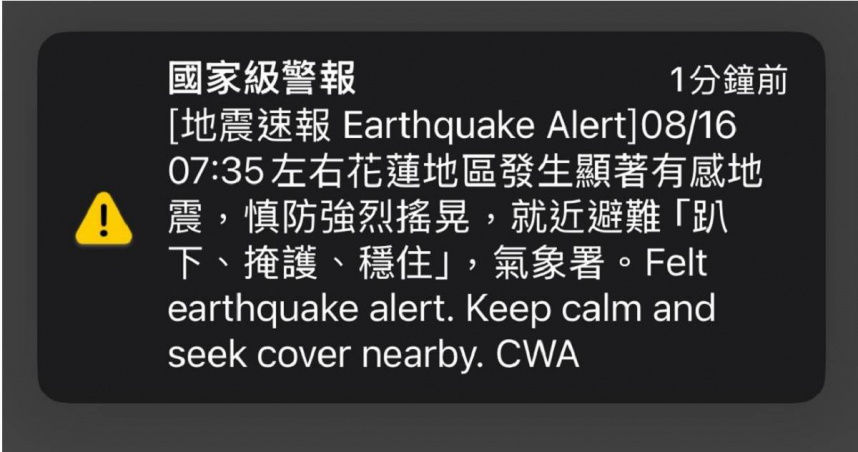 國家級警報
1分鐘前
[地震速報 Earthquake Alert]08/16 07:35 左右花蓮地區發生顯著有感地震，慎防強烈搖晃，就近避難「趴下、掩護、穩住」，氣象署。Felt earthquake alert. Keep calm and seek cover nearby. CWA